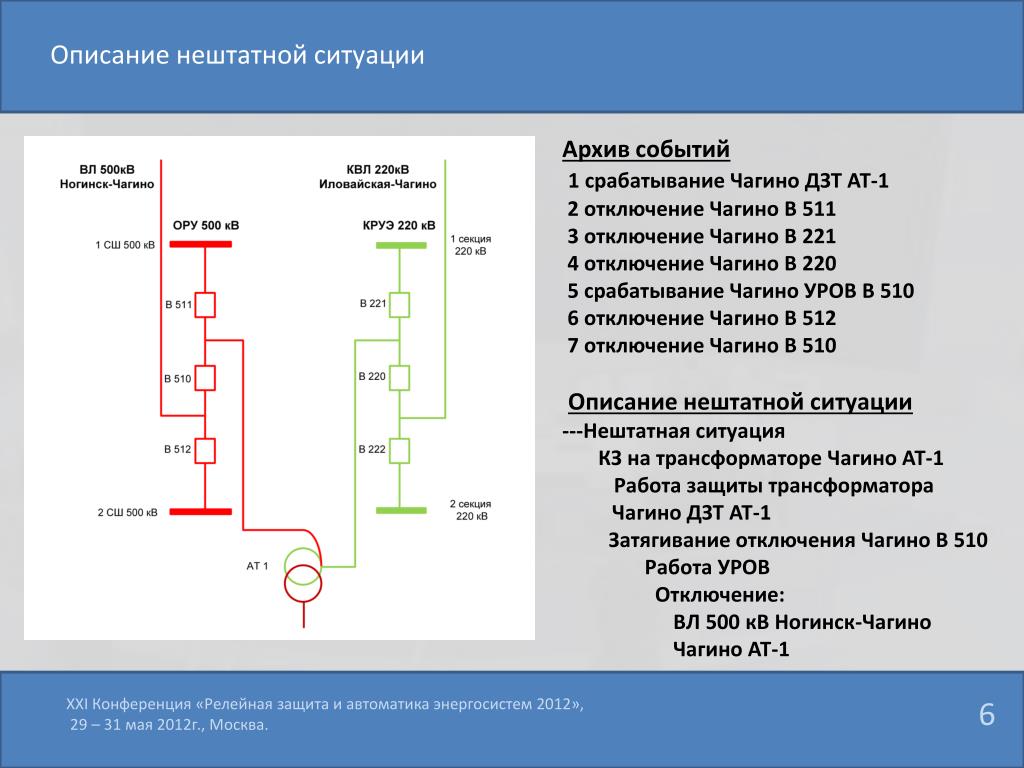 Описание нештатной ситуации

ВЛ 500кВ
Ногинск-Чагино

КВЛ 220кВ
Иловайская-Чагино

ОРУ 500 кВ

КРУЭ 220 кВ

1 СШ 500 кВ

1 секция
220 кВ

В 511

В 221

В 510

В 220

В 512

В 222

2 СШ 500 кВ

2 секция
220 кВ

АТ 1

Архив событий
1 срабатывание Чагино ДЗТ АТ-1
2 отключение Чагино В 511
3 отключение Чагино В 221
4 отключение Чагино В 220
5 срабатывание Чагино УРОВ В 510
6 отключение Чагино В 512
7 отключение Чагино В 510

Описание нештатной ситуации
---Нештатная ситуация
КЗ на трансформаторе Чагино АТ-1
Работа защиты трансформатора
Чагино ДЗТ АТ-1
Затягивание отключения Чагино В 510
Работа УРОВ
Отключение:
ВЛ 500 кВ Ногинск-Чагино
Чагино АТ-1

XXI Конференция «Релейная защита и автоматика энергосистем 2012»,
29 – 31 мая 2012г., Москва.

6